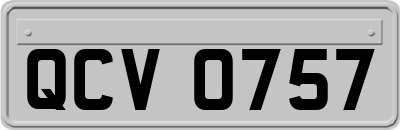 QCV 0757